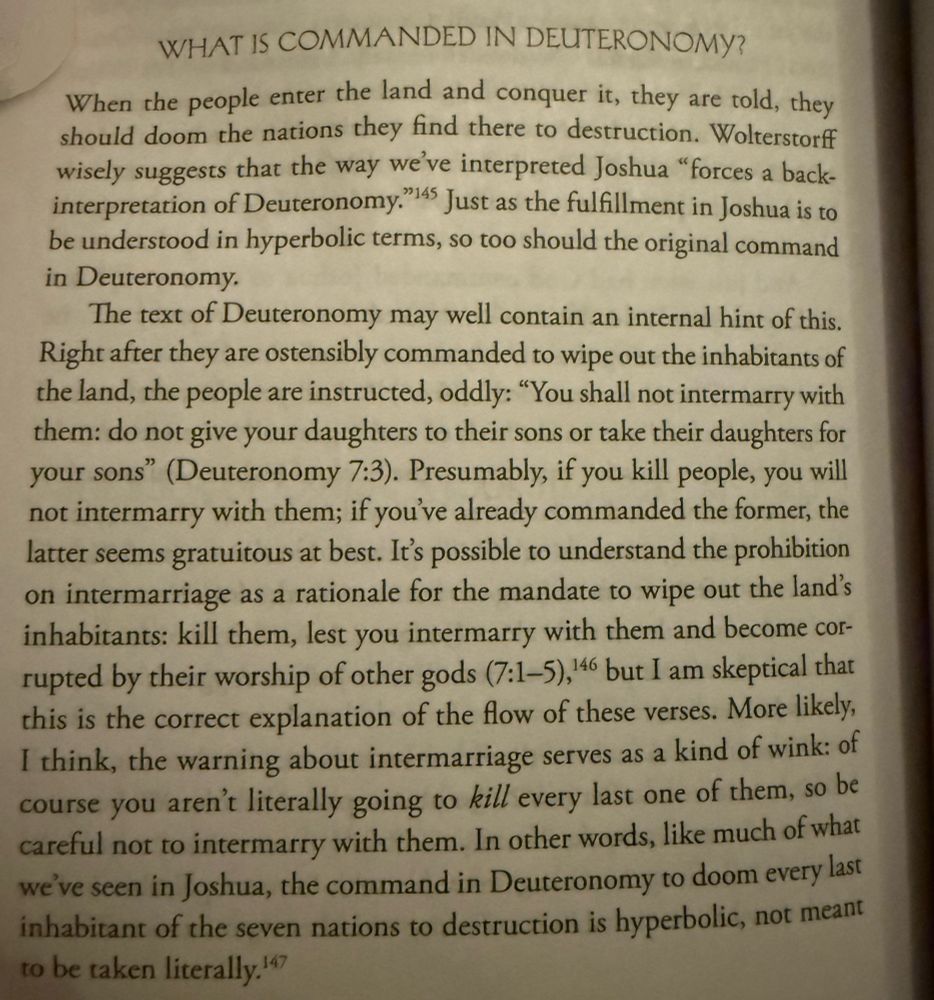 WHAT IS COMMANDED IN DEUTERONOMY?

When the people enter the land and conquer it, they are told, they should doom the nations they find there to destruction. Wolterstorff wisely suggests that the way we've interpreted Joshua "forces a back-interpretation of Deuteronomy."$^{145}$ Just as the fulfillment in Joshua is to be understood in hyperbolic terms, so too should the original command in Deuteronomy.

The text of Deuteronomy may well contain an internal hint of this. Right after they are ostensibly commanded to wipe out the inhabitants of the land, the people are instructed, oddly: "You shall not intermarry with them: do not give your daughters to their sons or take their daughters for your sons" (Deuteronomy 7:3). Presumably, if you kill people, you will not intermarry with them; if you've already commanded the former, the latter seems gratuitous at best. It's possible to understand the prohibition on intermarriage as a rationale for the mandate to wipe out the land's inhabitants: kill them, lest you intermarry with them and become corrupted by their worship of other gods (7:1–5),$^{146}$ but I am skeptical that this is the correct explanation of the flow of these verses. More likely, I think, the warning about intermarriage serves as a kind of wink: of course you aren't literally going to kill every last one of them, so be careful not to intermarry with them. In other words, like much of what we've seen in Joshua, the command in Deuteronomy to doom every last inhabitant of the seven nations to destruction is hyperbolic, not meant to be taken literally.$^{147}$